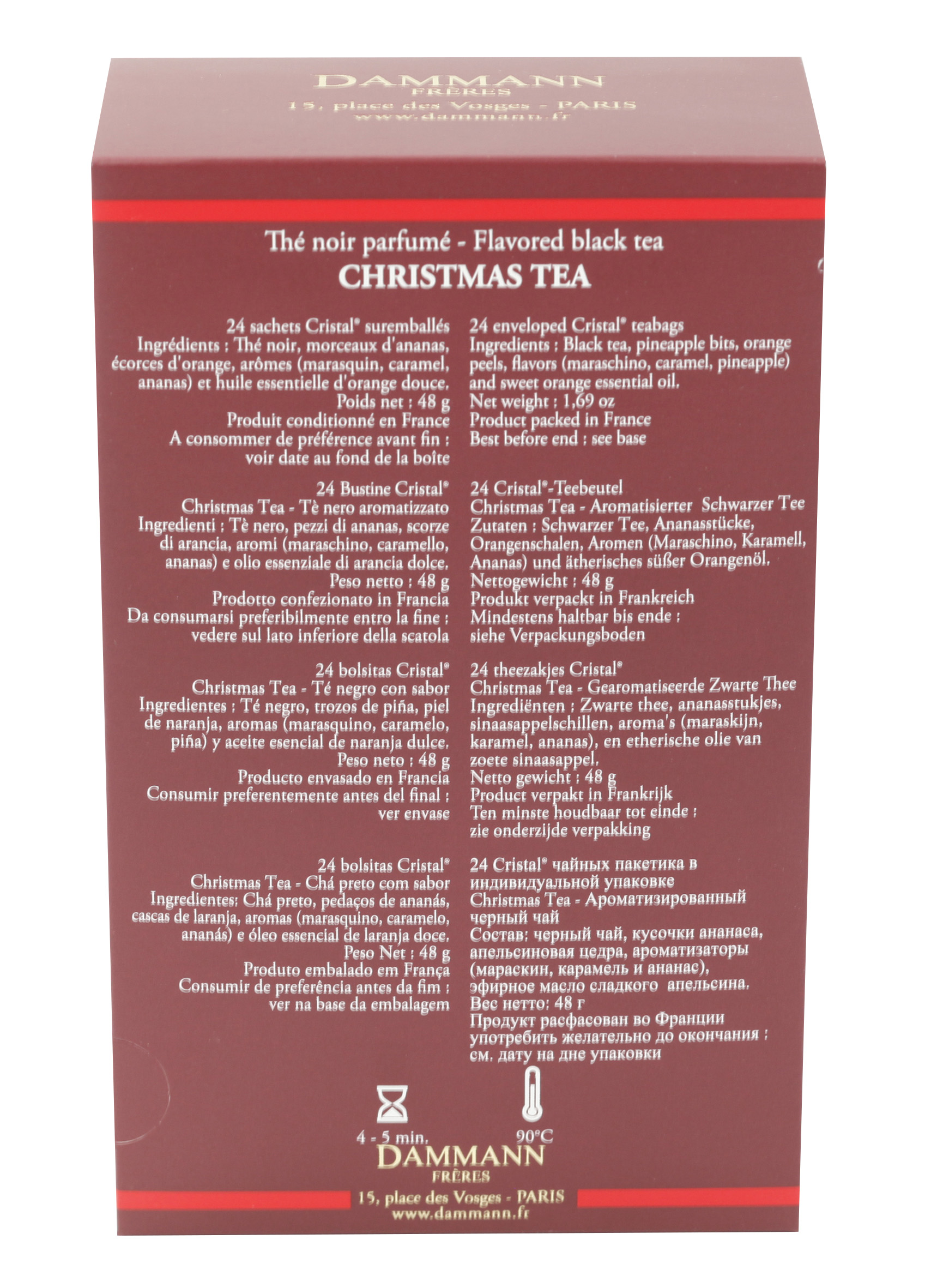 DAMMANN
FRÈRES
15, place des Vosges - PARIS
www.dammann.fr

Thé noir parfumé - Flavored black tea
CHRISTMAS TEA

24 sachets Cristal® suremballés
Ingrédients : Thé noir, morceaux d'ananas, écorces d'orange, arômes (marasquin, caramel, ananas) et huile essentielle d'orange douce.
Poids net : 48 g
Produit conditionné en France
A consommer de préférence avant fin : voir date au fond de la boîte

24 Bustine Cristal®
Christmas Tea - Tè nero aromatizzato
Ingredienti : Tè nero, pezzi di ananas, scorze di arancia, aromi (maraschino, caramello, ananas) e olio essenziale di arancia dolce.
Peso netto : 48 g
Prodotto confezionato in Francia
Da consumarsi preferibilmente entro la fine : vedere sul lato inferiore della scatola

24 bolsitas Cristal®
Christmas Tea - Té negro con sabor
Ingredientes : Té negro, trozos de piña, piel de naranja, aromas (marasquino, caramelo, piña) y aceite esencial de naranja dulce.
Peso neto : 48 g
Producto envasado en Francia
Consumir preferentemente antes del final : ver envase

24 bolsitas Cristal®
Christmas Tea - Chá preto com sabor
Ingredientes: Chá preto, pedaços de ananás, cascas de laranja, aromas (marasquino, caramelo, ananás) e óleo essencial de laranja doce.
Peso Net : 48 g
Produto embalado em França
Consumir de preferência antes da fim : ver na base da embalagem

24 enveloped Cristal® teabags
Ingredients : Black tea, pineapple bits, orange peels, flavors (maraschino, caramel, pineapple) and sweet orange essential oil.
Net weight : 1,69 oz
Product packed in France
Best before end : see base

24 Cristal®-Teebeutel
Christmas Tea - Aromatisierter Schwarzer Tee
Zutaten : Schwarzer Tee, Ananasstücke, Orangenschalen, Aromen (Maraschino, Karamell, Ananas) und ätherisches süßer Orangenöl.
Nettogewicht : 48 g
Produkt verpackt in Frankreich
Mindestens haltbar bis ende : siehe Verpackungsboden

24 theezakjes Cristal®
Christmas Tea - Gearomatiseerde Zwarte Thee
Ingrediënten : Zwarte thee, ananasstukjes, sinaasappelschillen, aroma's (maraskijn, karamel, ananas), en etherische olie van zoete sinaasappel.
Netto gewicht : 48 g
Product verpakt in Frankrijk
Ten minste houdbaar tot einde : zie onderzijde verpakking

24 Cristal® чайных пакетика в индивидуальной упаковке
Christmas Tea - Ароматизированный черный чай
Состав: черный чай, кусочки ананаса, апельсиновая цедра, ароматизаторы (мараскин, карамель и ананас), эфирное масло сладкого апельсина.
Вес нетто: 48 г
Продукт расфасован во Франции
употребить желательно до окончания : см. дату на дне упаковки

4 - 5 min.
90°C

DAMMANN
FRÈRES
15, place des Vosges - PARIS
www.dammann.fr